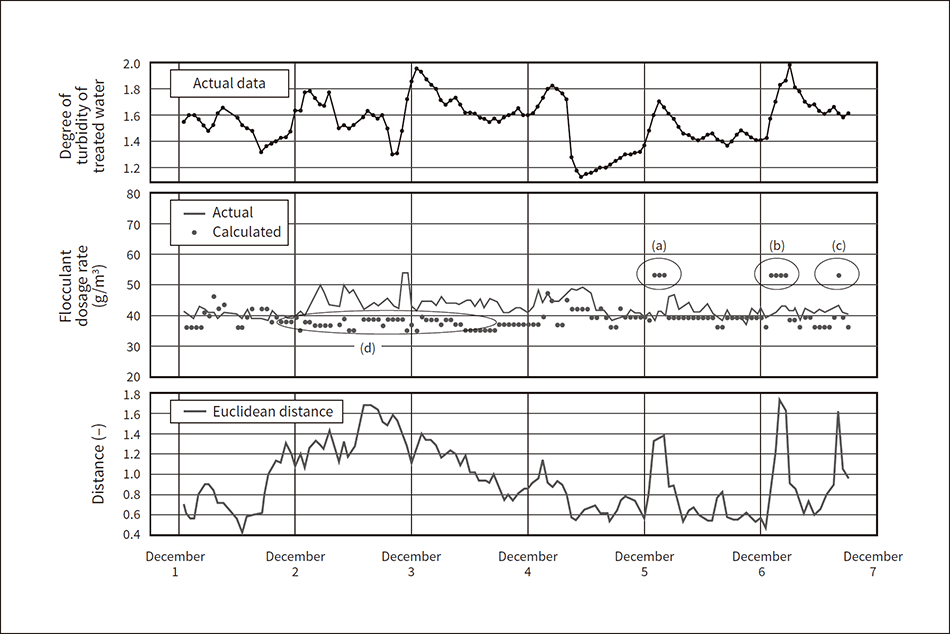 Degree of turbidity of treated water

2.0
1.8
1.6
1.4
1.2

Actual data

Flocculant dosage rate (g/m³)

80
70
60
50
40
30
20

Actual
Calculated

(a)
(b)
(c)
(d)

Distance (–)

1.8
1.6
1.4
1.2
1.0
0.8
0.6
0.4

Euclidean distance

December 1
December 2
December 3
December 4
December 5
December 6
December 7